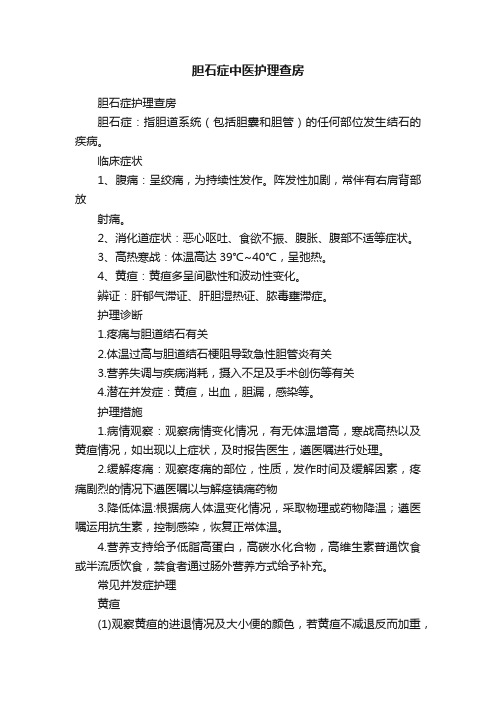 胆石症中医护理查房

胆石症护理查房

胆石症：指胆道系统（包括胆囊和胆管）的任何部位发生结石的疾病。

临床症状

1、腹痛：呈绞痛，为持续性发作。阵发性加剧，常伴有右肩背部放

射痛。

2、消化道症状：恶心呕吐、食欲不振、腹胀、腹部不适等症状。

3、高热寒战：体温高达 39℃~40℃，呈弛热。

4、黄疸：黄疸多呈间歇性和波动性变化。

辨证：肝郁气滞证、肝胆湿热证、脓毒壅滞症。

护理诊断

1.疼痛与胆道结石有关

2.体温过高与胆道结石梗阻导致急性胆管炎有关

3.营养失调与疾病消耗，摄入不足及手术创伤等有关

4.潜在并发症：黄疸，出血，胆漏，感染等。

护理措施

1.病情观察：观察病情变化情况，有无体温增高，寒战高热以及黄疸情况，如出现以上症状，及时报告医生，遵医嘱进行处理。

2.缓解疼痛：观察疼痛的部位，性质，发作时间及缓解因素，疼痛剧烈的情况下遵医嘱以与解痉镇痛药物

3.降低体温:根据病人体温变化情况，采取物理或药物降温；遵医嘱运用抗生素，控制感染，恢复正常体温。

4.营养支持给予低脂高蛋白，高碳水化合物，高维生素普通饮食或半流质饮食，禁食者通过肠外营养方式给予补充。

常见并发症护理

黄疸

(1)观察黄疸的进退情况及大小便的颜色，若黄疸不减退反而加重，